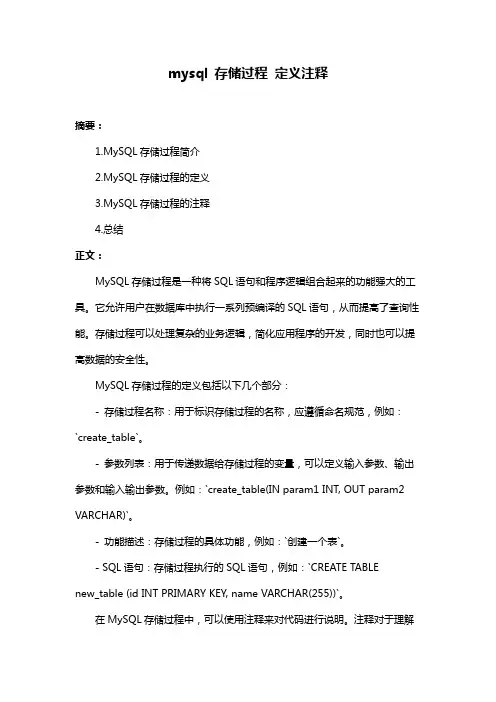 mysql 存储过程 定义注释

摘要：

1.MySQL 存储过程简介

2.MySQL 存储过程的定义

3.MySQL 存储过程的注释

4.总结

正文：

MySQL 存储过程是一种将 SQL 语句和程序逻辑组合起来的功能强大的工具。它允许用户在数据库中执行一系列预编译的 SQL 语句，从而提高了查询性能。存储过程可以处理复杂的业务逻辑，简化应用程序的开发，同时也可以提高数据的安全性。

MySQL 存储过程的定义包括以下几个部分：

- 存储过程名称：用于标识存储过程的名称，应遵循命名规范，例如：`create_table`。

- 参数列表：用于传递数据给存储过程的变量，可以定义输入参数、输出参数和输入输出参数。例如：`create_table(IN param1 INT, OUT param2 VARCHAR)`。

- 功能描述：存储过程的具体功能，例如：`创建一个表`。

- SQL 语句：存储过程执行的 SQL 语句，例如：`CREATE TABLE new_table (id INT PRIMARY KEY, name VARCHAR(255))`。

在 MySQL 存储过程中，可以使用注释来对代码进行说明。注释对于理解